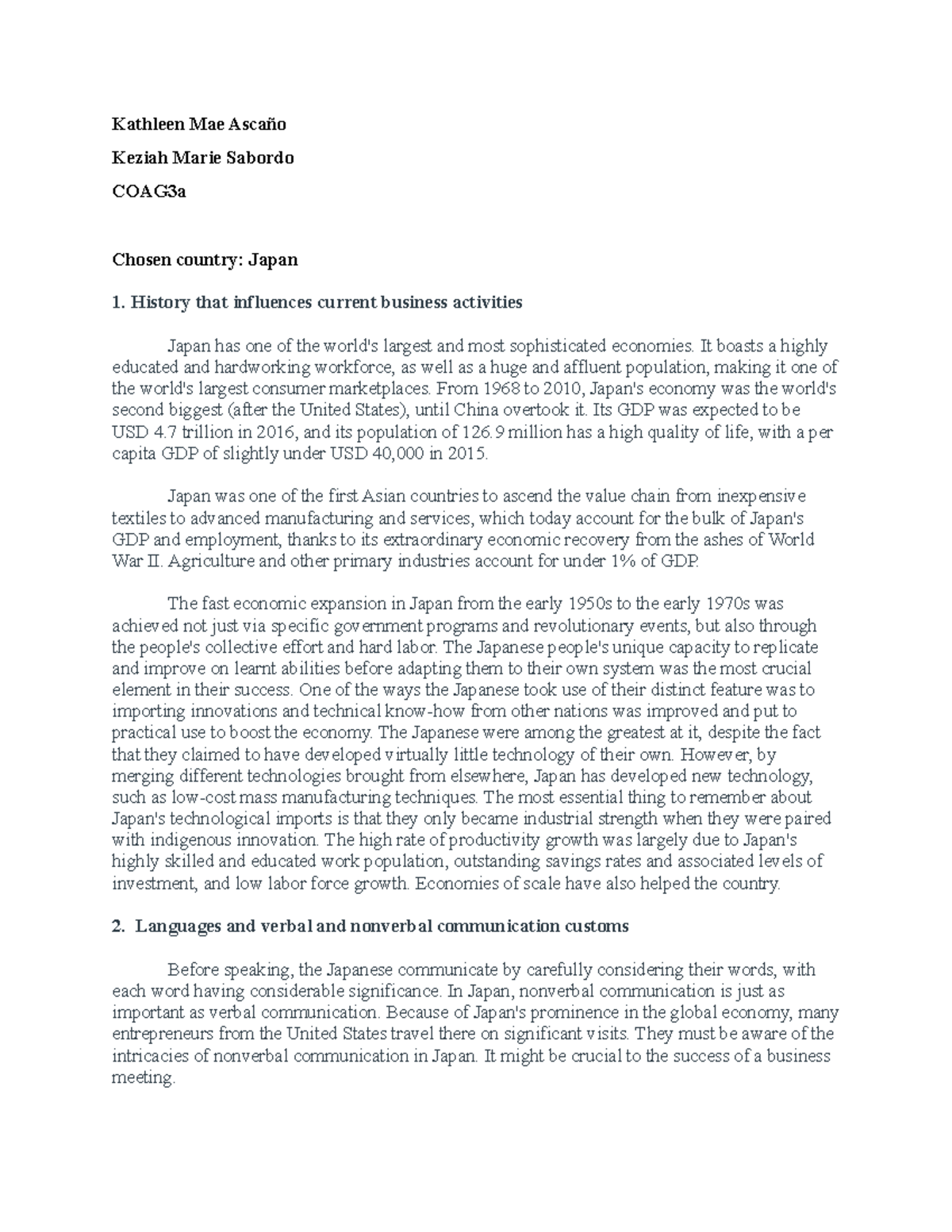 Kathleen Mae Ascaño

Keziah Marie Sabordo

COAG3a

Chosen country: Japan

1. History that influences current business activities

Japan has one of the world's largest and most sophisticated economies. It boasts a highly educated and hardworking workforce, as well as a huge and affluent population, making it one of the world's largest consumer marketplaces. From 1968 to 2010, Japan's economy was the world's second biggest (after the United States), until China overtook it. Its GDP was expected to be USD 4.7 trillion in 2016, and its population of 126.9 million has a high quality of life, with a per capita GDP of slightly under USD 40,000 in 2015.

Japan was one of the first Asian countries to ascend the value chain from inexpensive textiles to advanced manufacturing and services, which today account for the bulk of Japan's GDP and employment, thanks to its extraordinary economic recovery from the ashes of World War II. Agriculture and other primary industries account for under 1% of GDP.

The fast economic expansion in Japan from the early 1950s to the early 1970s was achieved not just via specific government programs and revolutionary events, but also through the people's collective effort and hard labor. The Japanese people's unique capacity to replicate and improve on learnt abilities before adapting them to their own system was the most crucial element in their success. One of the ways the Japanese took use of their distinct feature was to importing innovations and technical know-how from other nations was improved and put to practical use to boost the economy. The Japanese were among the greatest at it, despite the fact that they claimed to have developed virtually little technology of their own. However, by merging different technologies brought from elsewhere, Japan has developed new technology, such as low-cost mass manufacturing techniques. The most essential thing to remember about Japan's technological imports is that they only became industrial strength when they were paired with indigenous innovation. The high rate of productivity growth was largely due to Japan's highly skilled and educated work population, outstanding savings rates and associated levels of investment, and low labor force growth. Economies of scale have also helped the country.

2. Languages and verbal and nonverbal communication customs

Before speaking, the Japanese communicate by carefully considering their words, with each word having considerable significance. In Japan, nonverbal communication is just as important as verbal communication. Because of Japan's prominence in the global economy, many entrepreneurs from the United States travel there on significant visits. They must be aware of the intricacies of nonverbal communication in Japan. It might be crucial to the success of a business meeting.